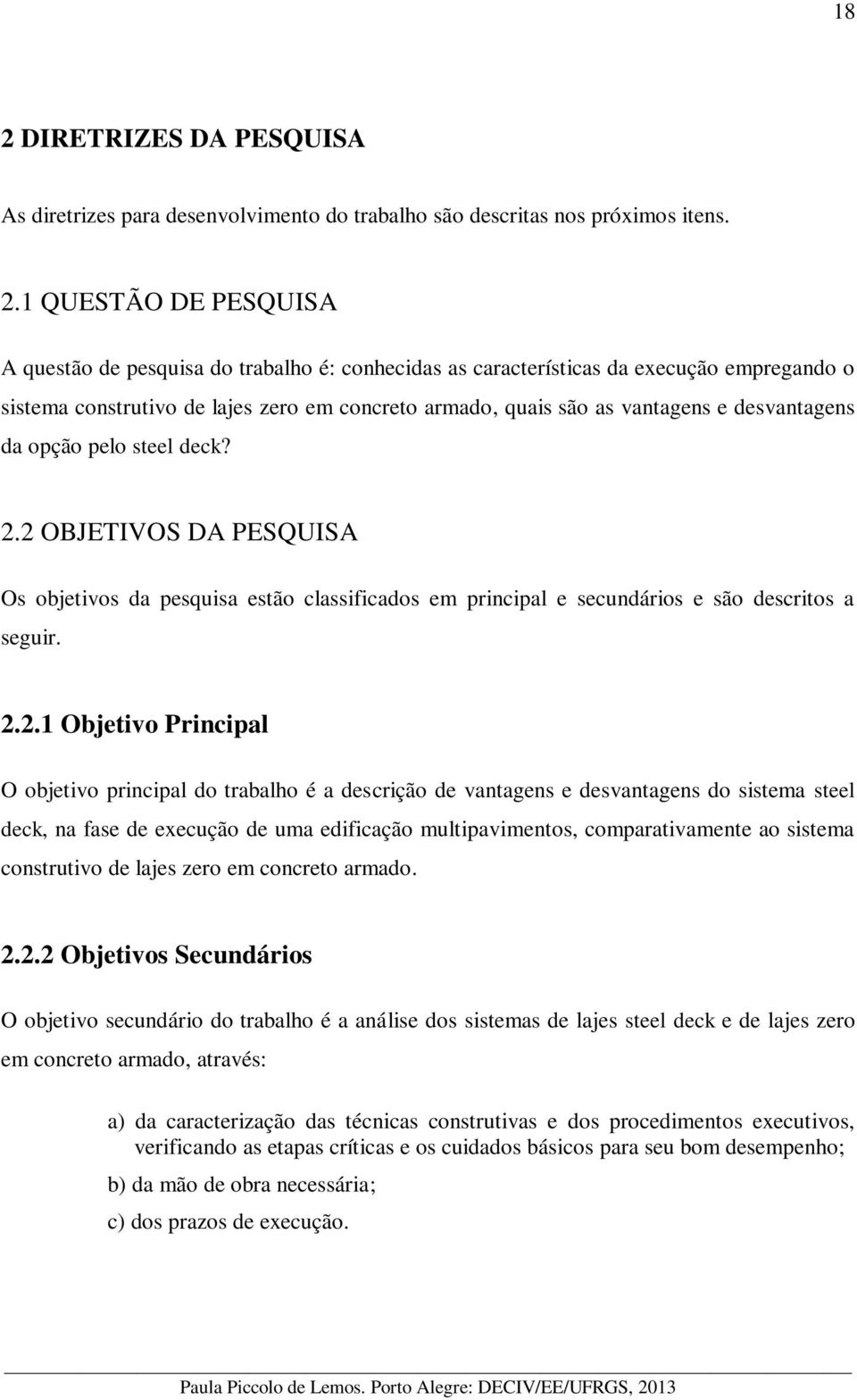 18

2 DIRETRIZES DA PESQUISA

As diretrizes para desenvolvimento do trabalho são descritas nos próximos itens.

2.1 QUESTÃO DE PESQUISA

A questão de pesquisa do trabalho é: conhecidas as características da execução empregando o sistema construtivo de lajes zero em concreto armado, quais são as vantagens e desvantagens da opção pelo steel deck?

2.2 OBJETIVOS DA PESQUISA

Os objetivos da pesquisa estão classificados em principal e secundários e são descritos a seguir.

2.2.1 Objetivo Principal

O objetivo principal do trabalho é a descrição de vantagens e desvantagens do sistema steel deck, na fase de execução de uma edificação multipavimentos, comparativamente ao sistema construtivo de lajes zero em concreto armado.

2.2.2 Objetivos Secundários

O objetivo secundário do trabalho é a análise dos sistemas de lajes steel deck e de lajes zero em concreto armado, através:

a) da caracterização das técnicas construtivas e dos procedimentos executivos, verificando as etapas críticas e os cuidados básicos para seu bom desempenho;

b) da mão de obra necessária;

c) dos prazos de execução.

Paula Piccolo de Lemos. Porto Alegre: DECIV/EE/UFRGS, 2013